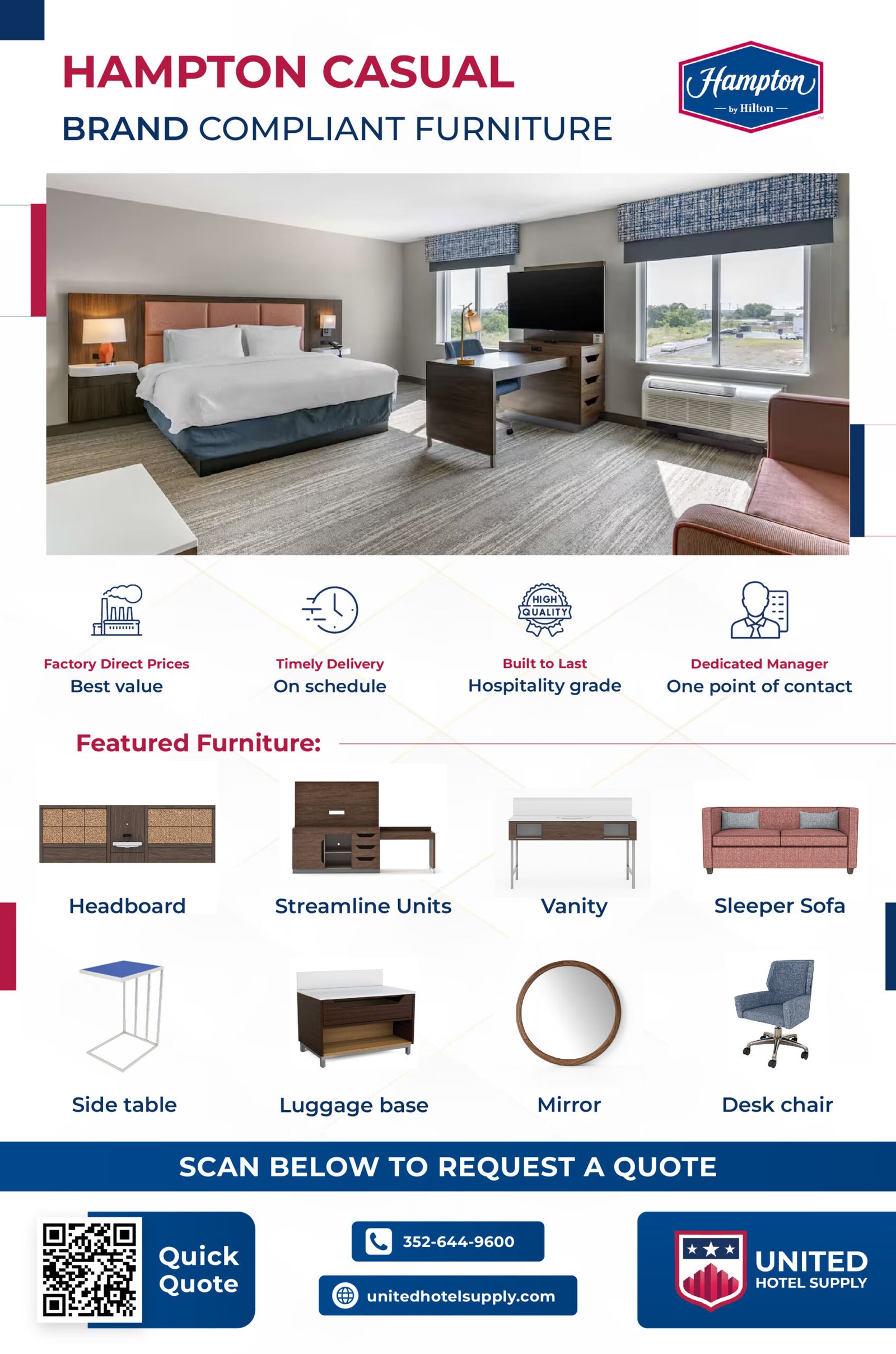 HAMPTON CASUAL
BRAND COMPLIANT FURNITURE

Hampton
by Hilton

HIGH QUALITY

Factory Direct Prices
Best value

Timely Delivery
On schedule

Built to Last
Hospitality grade

Dedicated Manager
One point of contact

Featured Furniture:

Headboard

Streamline Units

Vanity

Sleeper Sofa

Side table

Luggage base

Mirror

Desk chair

SCAN BELOW TO REQUEST A QUOTE

Quick
Quote

352-644-9600

unitedhotelsupply.com

UNITED
HOTEL SUPPLY